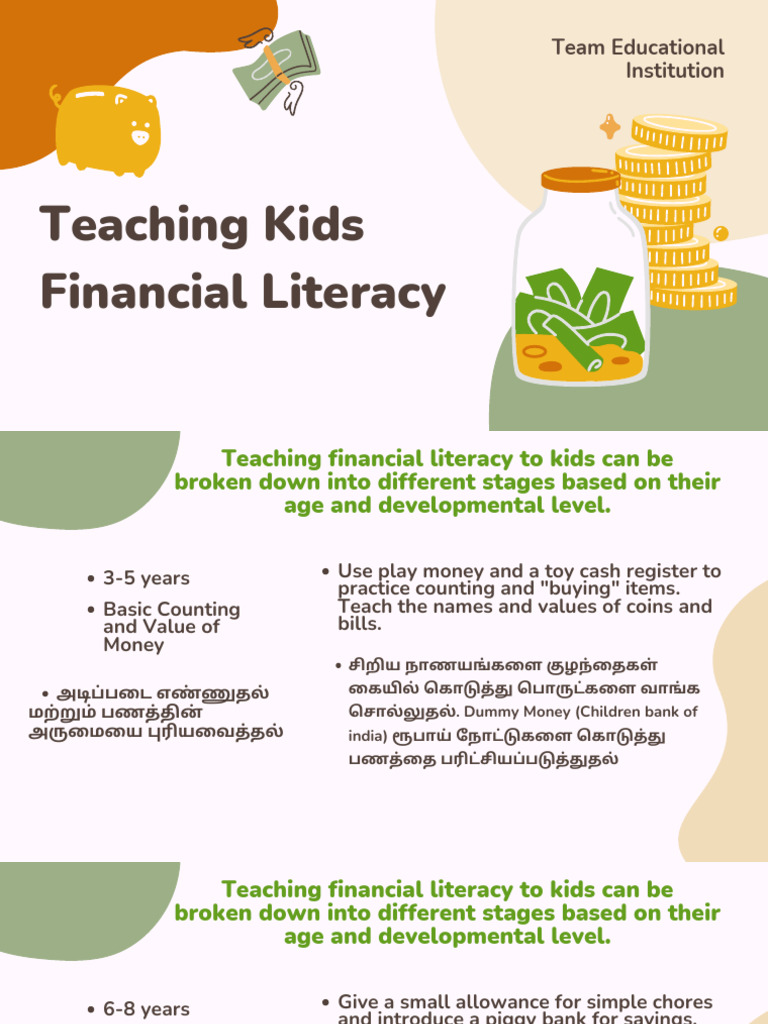 Team Educational Institution

Teaching Kids Financial Literacy

Teaching financial literacy to kids can be broken down into different stages based on their age and developmental level.

• 3-5 years

• Basic Counting and Value of Money

• அடிப்படை எண்ணுதல் மற்றும் பணத்தின் அருமையை புரியவைத்தல்

• Use play money and a toy cash register to practice counting and "buying" items. Teach the names and values of coins and bills.

• சிறிய நாணயங்களை குழந்தைகள் கையில் கொடுத்து பொருட்களை வாங்க சொல்லுதல். Dummy Money (Children bank of india) ரூபாய் நோட்டுகளை கொடுத்து பணத்தை பரிச்சியப்படுத்துதல்

Teaching financial literacy to kids can be broken down into different stages based on their age and developmental level.

• 6-8 years

• Give a small allowance for simple chores and introduce a piggy bank for savings.